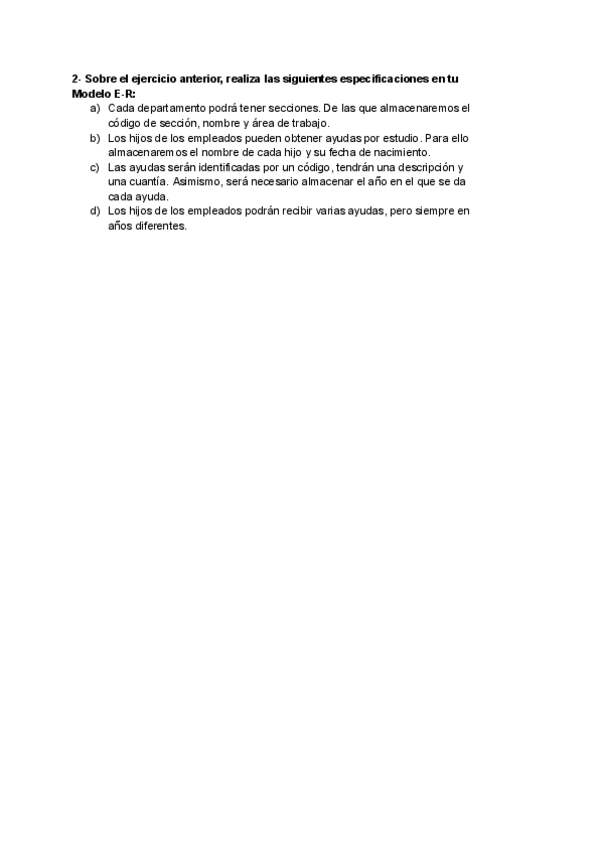 2- Sobre el ejercicio anterior, realiza las siguientes especificaciones en tu Modelo E-R:

a) Cada departamento podrá tener secciones. De las que almacenaremos el código de sección, nombre y área de trabajo.
b) Los hijos de los empleados pueden obtener ayudas por estudio. Para ello almacenaremos el nombre de cada hijo y su fecha de nacimiento.
c) Las ayudas serán identificadas por un código, tendrán una descripción y una cuantía. Asimismo, será necesario almacenar el año en el que se da cada ayuda.
d) Los hijos de los empleados podrán recibir varias ayudas, pero siempre en años diferentes.